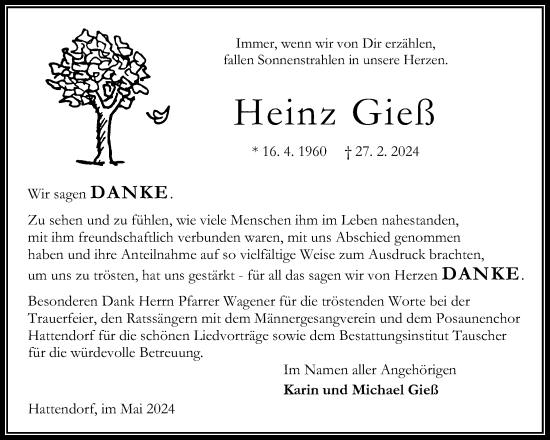 Immer, wenn wir von Dir erzählen,
fallen Sonnenstrahlen in unsere Herzen.

Heinz Gieß

* 16. 4. 1960 † 27. 2. 2024

Wir sagen DANKE.

Zu sehen und zu fühlen, wie viele Menschen ihm im Leben nahestanden, mit ihm freundschaftlich verbunden waren, mit uns Abschied genommen haben und ihre Anteilnahme auf so vielfältige Weise zum Ausdruck brachten, um uns zu trösten, hat uns gestärkt - für all das sagen wir von Herzen DANKE.

Besonderen Dank Herrn Pfarrer Wagener für die tröstenden Worte bei der Trauerfeier, den Ratssängern mit dem Männergesangverein und dem Posaunenchor Hattendorf für die schönen Liedvorträge sowie dem Bestattungsinstitut Tauscher für die würdevolle Betreuung.

Im Namen aller Angehörigen
Karin und Michael Gieß

Hattendorf, im Mai 2024